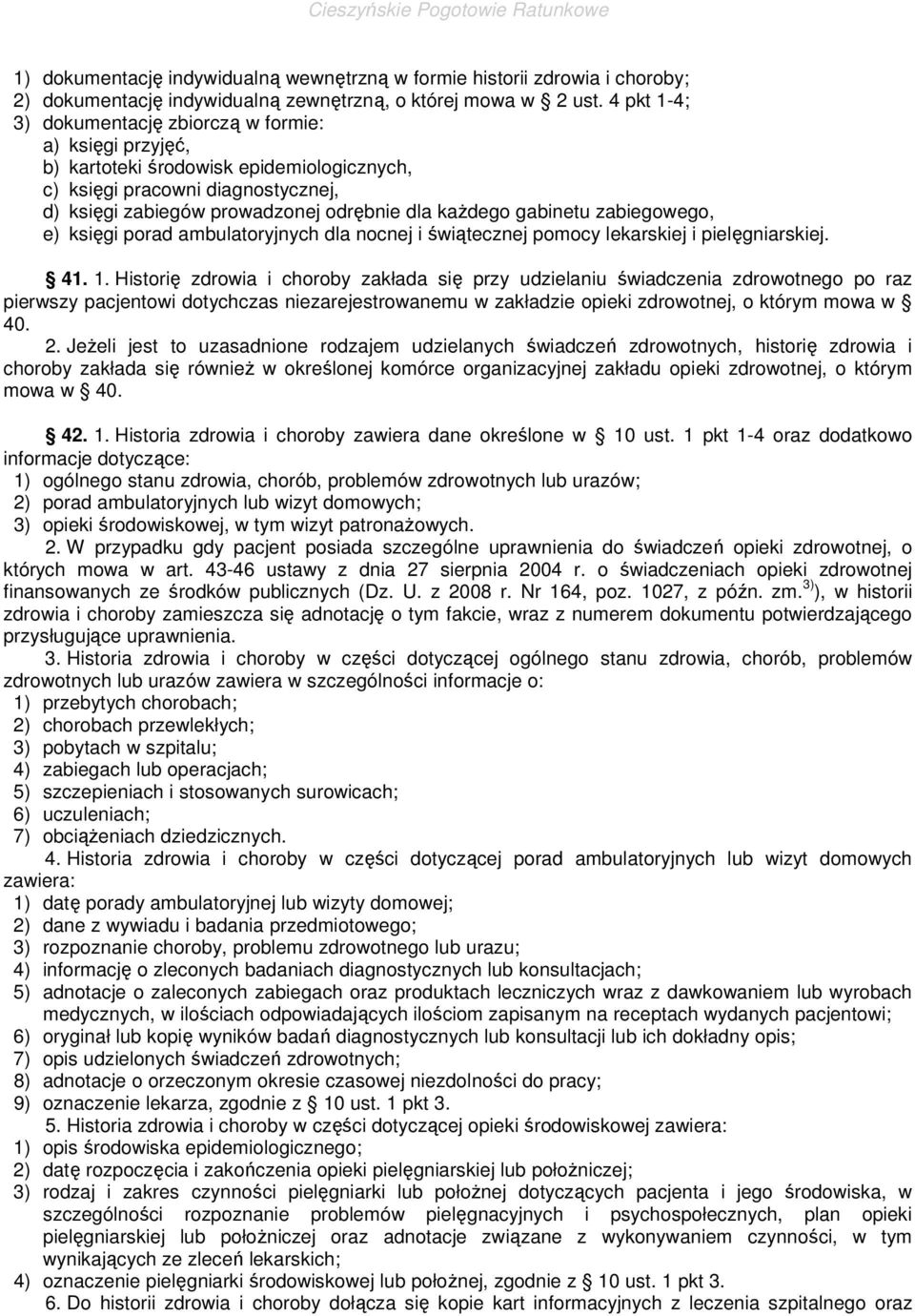 Cieszyńskie Pogotowie Ratunkowe

1) dokumentację indywidualną wewnętrzną w formie historii zdrowia i choroby;
2) dokumentację indywidualną zewnętrzną, o której mowa w § 2 ust. 4 pkt 1-4;
3) dokumentację zbiorczą w formie:
a) księgi przyjęć,
b) kartoteki środowisk epidemiologicznych,
c) księgi pracowni diagnostycznej,
d) księgi zabiegów prowadzonej odrębnie dla każdego gabinetu zabiegowego,
e) księgi porad ambulatoryjnych dla nocnej i świątecznej pomocy lekarskiej i pielęgniarskiej.

§ 41. 1. Historię zdrowia i choroby zakłada się przy udzielaniu świadczenia zdrowotnego po raz pierwszy pacjentowi dotychczas niezarejestrowanemu w zakładzie opieki zdrowotnej, o którym mowa w § 40.
2. Jeżeli jest to uzasadnione rodzajem udzielanych świadczeń zdrowotnych, historię zdrowia i choroby zakłada się również w określonej komórce organizacyjnej zakładu opieki zdrowotnej, o którym mowa w § 40.

§ 42. 1. Historia zdrowia i choroby zawiera dane określone w § 10 ust. 1 pkt 1-4 oraz dodatkowo informacje dotyczące:
1) ogólnego stanu zdrowia, chorób, problemów zdrowotnych lub urazów;
2) porad ambulatoryjnych lub wizyt domowych;
3) opieki środowiskowej, w tym wizyt patronażowych.
2. W przypadku gdy pacjent posiada szczególne uprawnienia do świadczeń opieki zdrowotnej, o których mowa w art. 43-46 ustawy z dnia 27 sierpnia 2004 r. o świadczeniach opieki zdrowotnej finansowanych ze środków publicznych (Dz. U. z 2008 r. Nr 164, poz. 1027, z późn. zm.$^{3)}$), w historii zdrowia i choroby zamieszcza się adnotację o tym fakcie, wraz z numerem dokumentu potwierdzającego przysługujące uprawnienia.
3. Historia zdrowia i choroby w części dotyczącej ogólnego stanu zdrowia, chorób, problemów zdrowotnych lub urazów zawiera w szczególności informacje o:
1) przebytych chorobach;
2) chorobach przewlekłych;
3) pobytach w szpitalu;
4) zabiegach lub operacjach;
5) szczepieniach i stosowanych surowicach;
6) uczuleniach;
7) obciążeniach dziedzicznych.
4. Historia zdrowia i choroby w części dotyczącej porad ambulatoryjnych lub wizyt domowych zawiera:
1) datę porady ambulatoryjnej lub wizyty domowej;
2) dane z wywiadu i badania przedmiotowego;
3) rozpoznanie choroby, problemu zdrowotnego lub urazu;
4) informację o zleconych badaniach diagnostycznych lub konsultacjach;
5) adnotacje o zaleconych zabiegach oraz produktach leczniczych wraz z dawkowaniem lub wyrobach medycznych, w ilościach odpowiadających ilościom zapisanym na receptach wydanych pacjentowi;
6) oryginał lub kopię wyników badań diagnostycznych lub konsultacji lub ich dokładny opis;
7) opis udzielonych świadczeń zdrowotnych;
8) adnotacje o orzeczonym okresie czasowej niezdolności do pracy;
9) oznaczenie lekarza, zgodnie z § 10 ust. 1 pkt 3.
5. Historia zdrowia i choroby w części dotyczącej opieki środowiskowej zawiera:
1) opis środowiska epidemiologicznego;
2) datę rozpoczęcia i zakończenia opieki pielęgniarskiej lub położniczej;
3) rodzaj i zakres czynności pielęgniarki lub położnej dotyczących pacjenta i jego środowiska, w szczególności rozpoznanie problemów pielęgnacyjnych i psychospołecznych, plan opieki pielęgniarskiej lub położniczej oraz adnotacje związane z wykonywaniem czynności, w tym wynikających ze zleceń lekarskich;
4) oznaczenie pielęgniarki środowiskowej lub położnej, zgodnie z § 10 ust. 1 pkt 3.
6. Do historii zdrowia i choroby dołącza się kopie kart informacyjnych z leczenia szpitalnego oraz